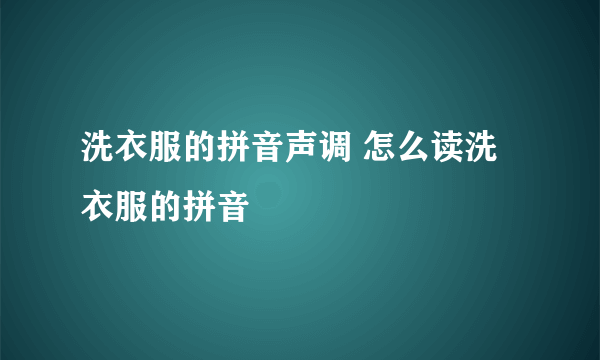 洗衣服的拼音声调 怎么读洗衣服的拼音